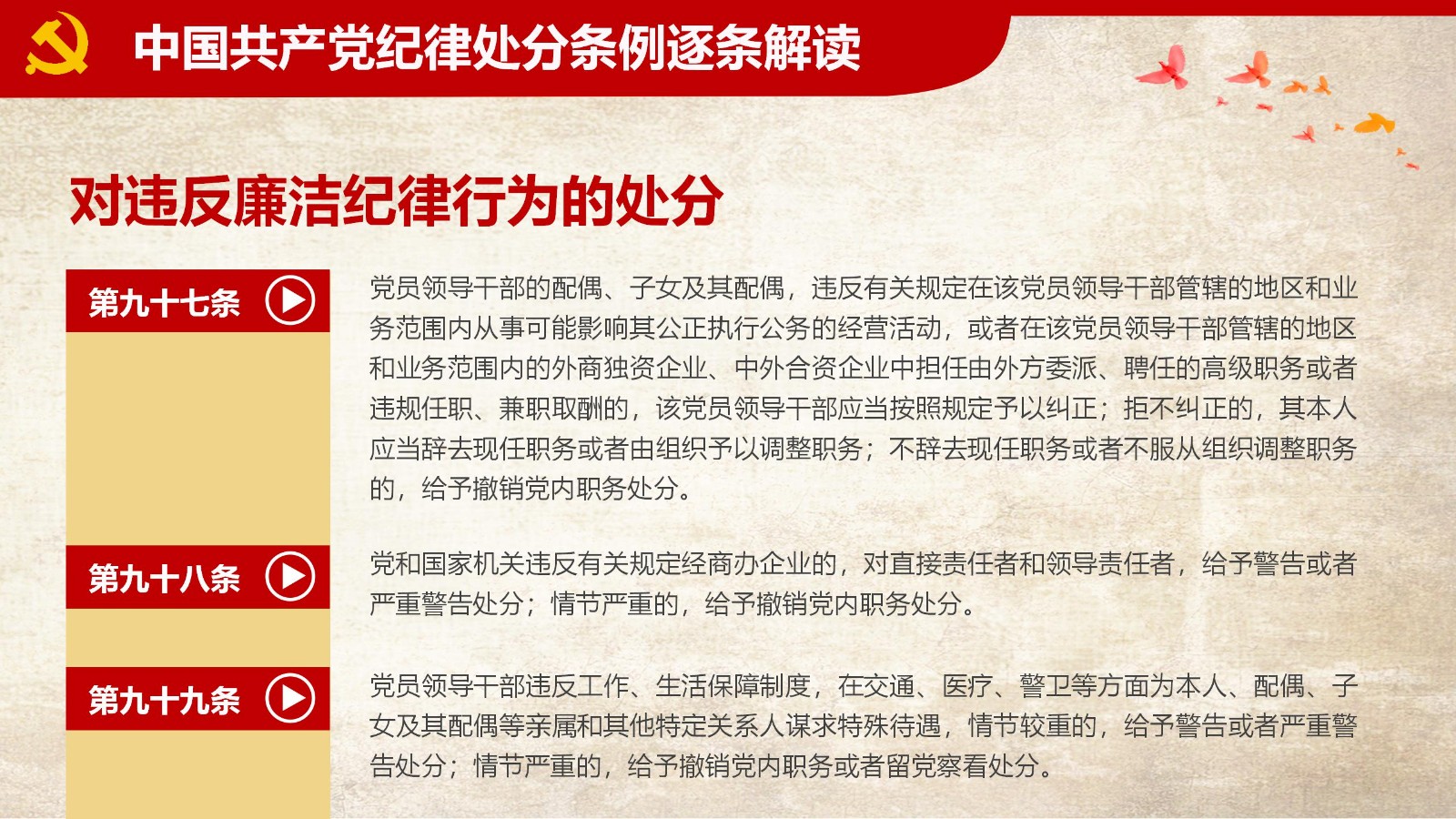 中国共产党纪律处分条例逐条解读

对违反廉洁纪律行为的处分

第九十七条

党员领导干部的配偶、子女及其配偶，违反有关规定在该党员领导干部管辖的地区和业务范围内从事可能影响其公正执行公务的经营活动，或者在该党员领导干部管辖的地区和业务范围内的外商独资企业、中外合资企业中担任由外方委派、聘任的高级职务或者违规任职、兼职取酬的，该党员领导干部应当按照规定予以纠正；拒不纠正的，其本人应当辞去现任职务或者由组织予以调整职务；不辞去现任职务或者不服从组织调整职务的，给予撤销党内职务处分。

第九十八条

党和国家机关违反有关规定经商办企业的，对直接责任者和领导责任者，给予警告或者严重警告处分；情节严重的，给予撤销党内职务处分。

第九十九条

党员领导干部违反工作、生活保障制度，在交通、医疗、警卫等方面为本人、配偶、子女及其配偶等亲属和其他特定关系人谋求特殊待遇，情节较重的，给予警告或者严重警告处分；情节严重的，给予撤销党内职务或者留党察看处分。